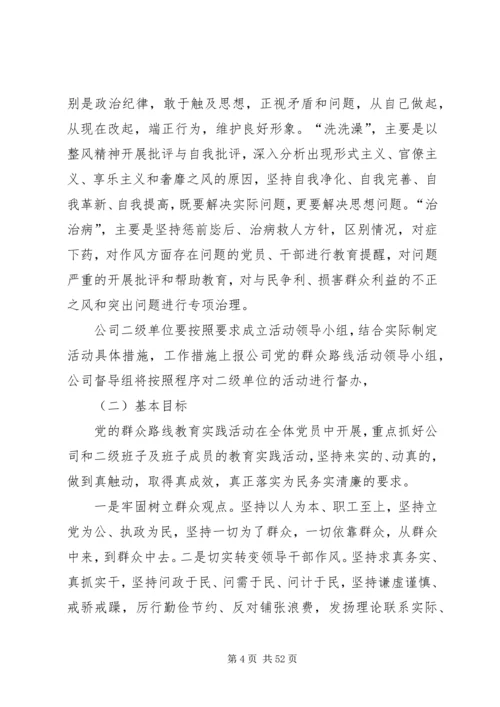 别是政治纪律，敢于触及思想，正视矛盾和问题，从自己做起，从现在改起，端正行为，维护良好形象。“洗洗澡”，主要是以整风精神开展批评与自我批评，深入分析出现形式主义、官僚主义、享乐主义和奢靡之风的原因，坚持自我净化、自我完善、自我革新、自我提高，既要解决实际问题，更要解决思想问题。“治治病”，主要是坚持惩前毖后、治病救人方针，区别情况，对症下药，对作风方面存在问题的党员、干部进行教育提醒，对问题严重的开展批评和帮助教育，对与民争利、损害群众利益的不正之风和突出问题进行专项治理。

公司二级单位要按照要求成立活动领导小组，结合实际制定活动具体措施，工作措施上报公司党的群众路线活动领导小组，公司督导组将按照程序对二级单位的活动进行督办，

（二）基本目标

党的群众路线教育实践活动在全体党员中开展，重点抓好公司和二级班子及班子成员的教育实践活动，坚持来实的、动真的，做到真触动，取得真成效，真正落实为民务实清廉的要求。

一是牢固树立群众观点。坚持以人为本、职工至上，坚持立党为公、执政为民，坚持一切为了群众，一切依靠群众，从群众中来，到群众中去。二是切实转变领导干部作风。坚持求真务实、真抓实干，坚持问政于民、问需于民、问计于民，坚持谦虚谨慎、戒骄戒躁，厉行勤俭节约、反对铺张浪费，发扬理论联系实际、

第 4 页 共 52 页